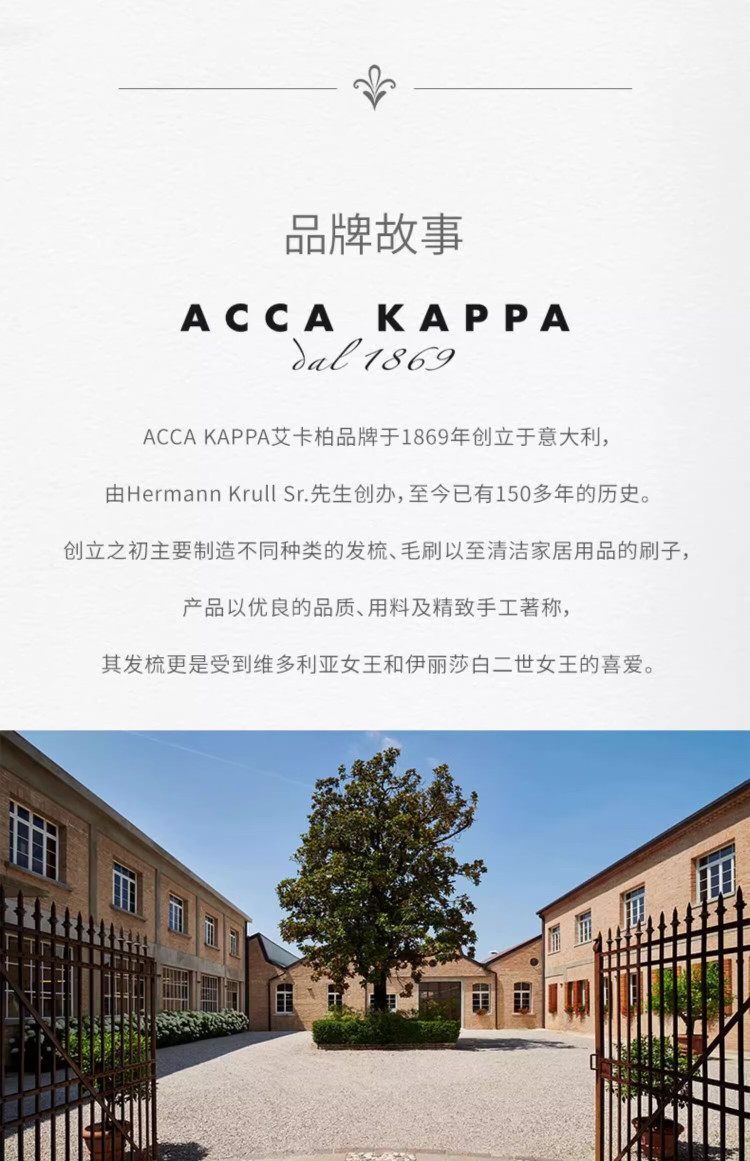 品牌故事

ACCA KAPPA
dal 1869

ACCA KAPPA艾卡柏品牌于1869年创立于意大利，

由Hermann Krull Sr.先生创办，至今已有150多年的历史。

创立之初主要制造不同种类的发梳、毛刷以至清洁家居用品的刷子，

产品以优良的品质、用料及精致手工著称，

其发梳更是受到维多利亚女王和伊丽莎白二世女王的喜爱。